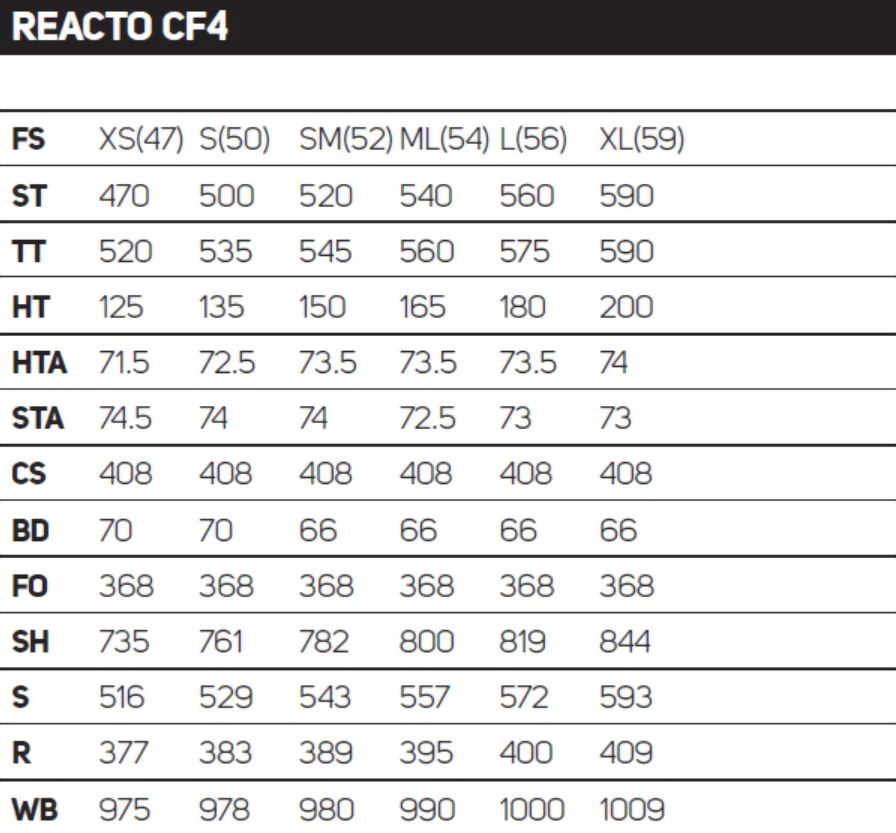 REACTO CF4

| FS | XS(47) | S(50) | SM(52) | ML(54) | L(56) | XL(59) |
|---|---|---|---|---|---|---|
| ST | 470 | 500 | 520 | 540 | 560 | 590 |
| TT | 520 | 535 | 545 | 560 | 575 | 590 |
| HT | 125 | 135 | 150 | 165 | 180 | 200 |
| HTA | 71.5 | 72.5 | 73.5 | 73.5 | 73.5 | 74 |
| STA | 74.5 | 74 | 74 | 72.5 | 73 | 73 |
| CS | 408 | 408 | 408 | 408 | 408 | 408 |
| BD | 70 | 70 | 66 | 66 | 66 | 66 |
| FO | 368 | 368 | 368 | 368 | 368 | 368 |
| SH | 735 | 761 | 782 | 800 | 819 | 844 |
| S | 516 | 529 | 543 | 557 | 572 | 593 |
| R | 377 | 383 | 389 | 395 | 400 | 409 |
| WB | 975 | 978 | 980 | 990 | 1000 | 1009 |